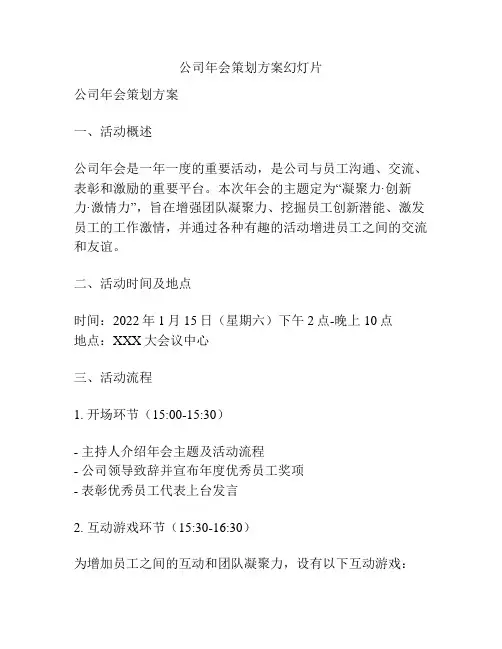 公司年会策划方案幻灯片

公司年会策划方案

一、活动概述

公司年会是一年一度的重要活动，是公司与员工沟通、交流、表彰和激励的重要平台。本次年会的主题定为“凝聚力·创新力·激情力”，旨在增强团队凝聚力、挖掘员工创新潜能、激发员工的工作激情，并通过各种有趣的活动增进员工之间的交流和友谊。

二、活动时间及地点

时间：2022 年 1 月 15 日（星期六）下午 2 点-晚上 10 点
地点：XXX 大会议中心

三、活动流程

1. 开场环节（15:00-15:30）

- 主持人介绍年会主题及活动流程
- 公司领导致辞并宣布年度优秀员工奖项
- 表彰优秀员工代表上台发言

2. 互动游戏环节（15:30-16:30）

为增加员工之间的互动和团队凝聚力，设有以下互动游戏：